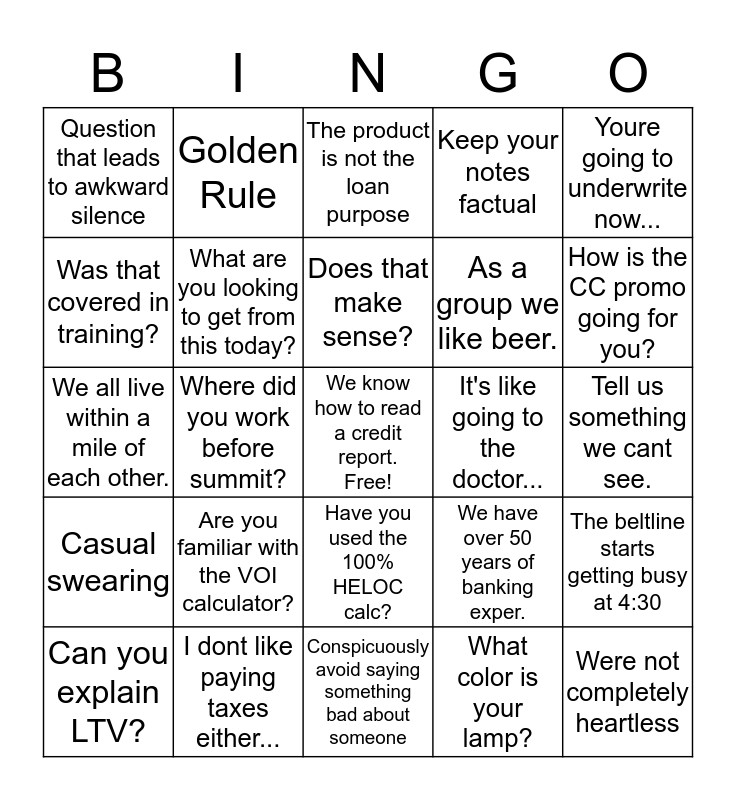 | B | I | N | G | O |
|---|---|---|---|---|
| Question that leads to awkward silence | Golden Rule | The product is not the loan purpose | Keep your notes factual | Youre going to underwrite now... |
| Was that covered in training? | What are you looking to get from this today? | Does that make sense? | As a group we like beer. | How is the CC promo going for you? |
| We all live within a mile of each other. | Where did you work before summit? | We know how to read a credit report. Free! | It's like going to the doctor... | Tell us something we cant see. |
| Casual swearing | Are you familiar with the VOI calculator? | Have you used the 100% HELOC calc? | We have over 50 years of banking exper. | The beltline starts getting busy at 4:30 |
| Can you explain LTV? | I dont like paying taxes either... | Conspicuously avoid saying something bad about someone | What color is your lamp? | Were not completely heartless |